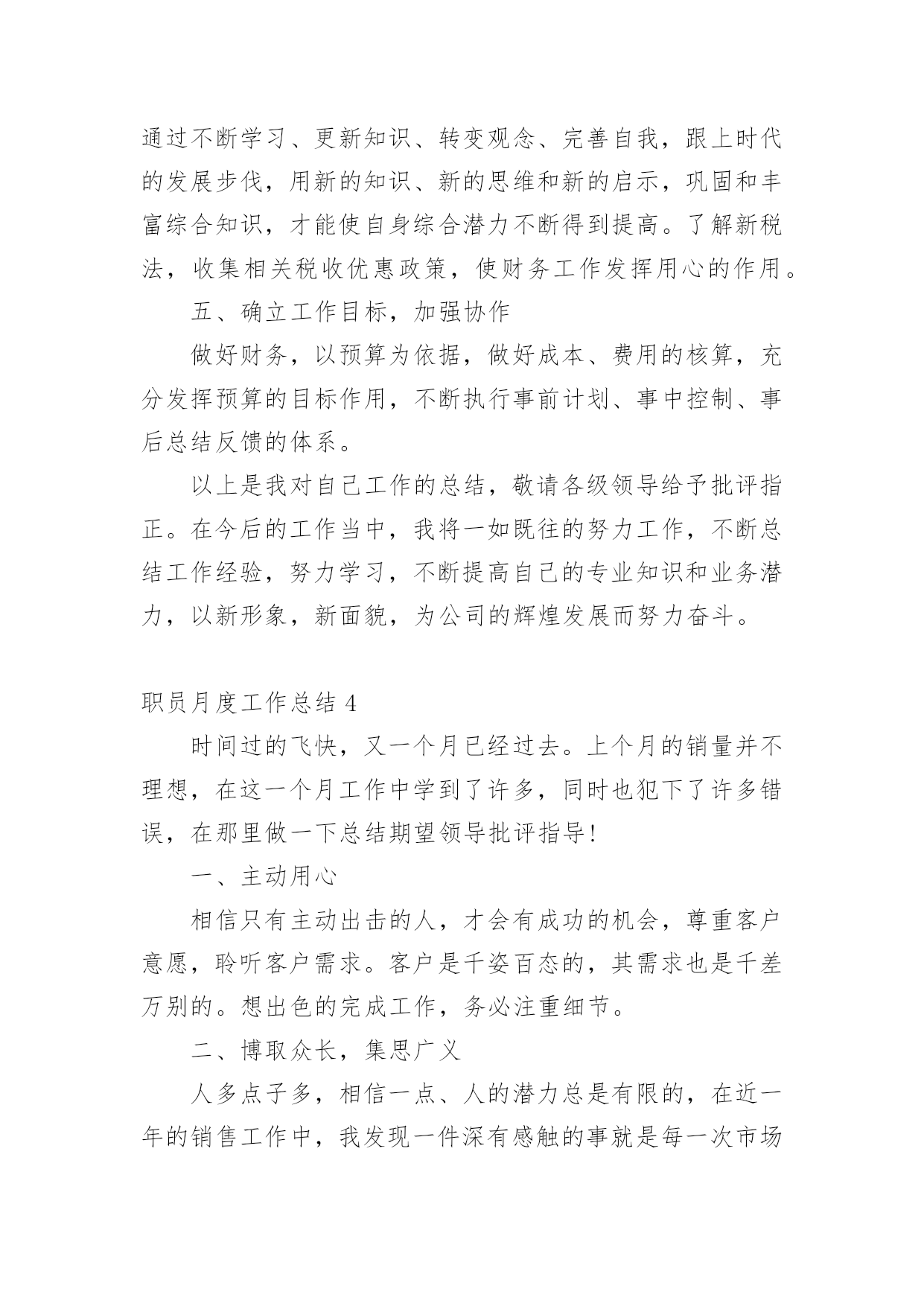 通过不断学习、更新知识、转变观念、完善自我，跟上时代的发展步伐，用新的知识、新的思维和新的启示，巩固和丰富综合知识，才能使自身综合潜力不断得到提高。了解新税法，收集相关税收优惠政策，使财务工作发挥用心的作用。

五、确立工作目标，加强协作

做好财务，以预算为依据，做好成本、费用的核算，充分发挥预算的目标作用，不断执行事前计划、事中控制、事后总结反馈的体系。

以上是我对自己工作的总结，敬请各级领导给予批评指正。在今后的工作当中，我将一如既往的努力工作，不断总结工作经验，努力学习，不断提高自己的专业知识和业务潜力，以新形象，新面貌，为公司的辉煌发展而努力奋斗。

职员月度工作总结 4

时间过的飞快，又一个月已经过去。上个月的销量并不理想，在这一个月工作中学到了许多，同时也犯下了许多错误，在那里做一下总结期望领导批评指导!

一、主动用心

相信只有主动出击的人，才会有成功的机会，尊重客户意愿，聆听客户需求。客户是千姿百态的，其需求也是千差万别的。想出色的完成工作，务必注重细节。

二、博取众长，集思广义

人多点子多，相信一点、人的潜力总是有限的，在近一年的销售工作中，我发现一件深有感触的事就是每一次市场